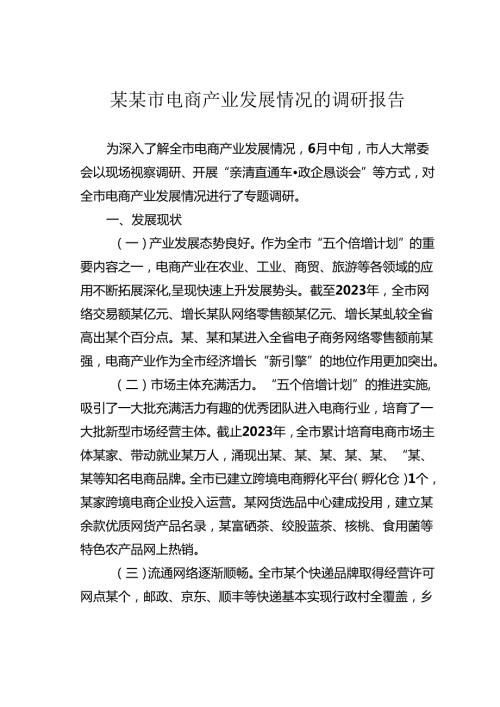 某某市电商产业发展情况的调研报告

为深入了解全市电商产业发展情况，6月中旬，市人大常委会以现场视察调研、开展“亲清直通车•政企恳谈会”等方式，对全市电商产业发展情况进行了专题调研。

一、发展现状

（一）产业发展态势良好。作为全市“五个倍增计划”的重要内容之一，电商产业在农业、工业、商贸、旅游等各领域的应用不断拓展深化,呈现快速上升发展势头。截至2023年，全市网络交易额某亿元、增长某队网络零售额某亿元、增长某虬较全省高出某个百分点。某、某和某进入全省电子商务网络零售额前某强，电商产业作为全市经济增长“新引擎”的地位作用更加突出。

（二）市场主体充满活力。“五个倍增计划”的推进实施,吸引了一大批充满活力有趣的优秀团队进入电商行业，培育了一大批新型市场经营主体。截止2023年，全市累计培育电商市场主体某家、带动就业某万人，涌现出某、某、某、某、某、“某、某等知名电商品牌。全市已建立跨境电商孵化平台(孵化仓)1个，某家跨境电商企业投入运营。某网货选品中心建成投用，建立某余款优质网货产品名录，某富硒茶、绞股蓝茶、核桃、食用菌等特色农产品网上热销。

（三）流通网络逐渐顺畅。全市某个快递品牌取得经营许可网点某个，邮政、京东、顺丰等快递基本实现行政村全覆盖，乡